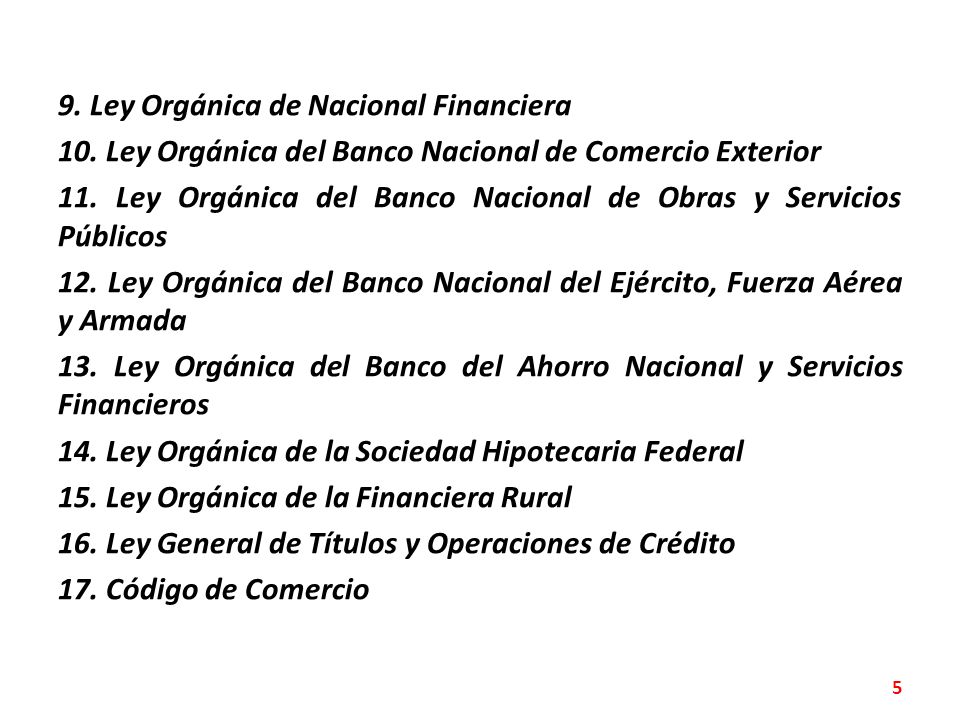 9. Ley Orgánica de Nacional Financiera

10. Ley Orgánica del Banco Nacional de Comercio Exterior

11. Ley Orgánica del Banco Nacional de Obras y Servicios Públicos

12. Ley Orgánica del Banco Nacional del Ejército, Fuerza Aérea y Armada

13. Ley Orgánica del Banco del Ahorro Nacional y Servicios Financieros

14. Ley Orgánica de la Sociedad Hipotecaria Federal

15. Ley Orgánica de la Financiera Rural

16. Ley General de Títulos y Operaciones de Crédito

17. Código de Comercio

5